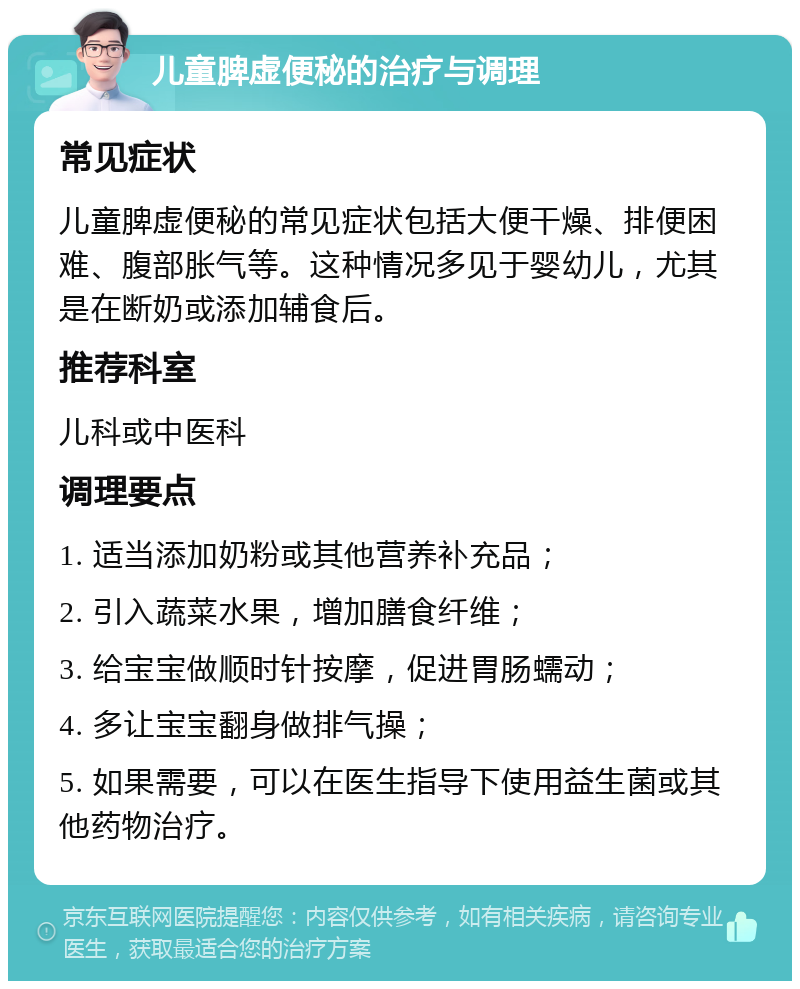 儿童脾虚便秘的治疗与调理

常见症状

儿童脾虚便秘的常见症状包括大便干燥、排便困难、腹部胀气等。这种情况多见于婴幼儿，尤其是在断奶或添加辅食后。

推荐科室

儿科或中医科

调理要点

1. 适当添加奶粉或其他营养补充品；

2. 引入蔬菜水果，增加膳食纤维；

3. 给宝宝做顺时针按摩，促进胃肠蠕动；

4. 多让宝宝翻身做排气操；

5. 如果需要，可以在医生指导下使用益生菌或其他药物治疗。

京东互联网医院提醒您：内容仅供参考，如有相关疾病，请咨询专业医生，获取最适合您的治疗方案